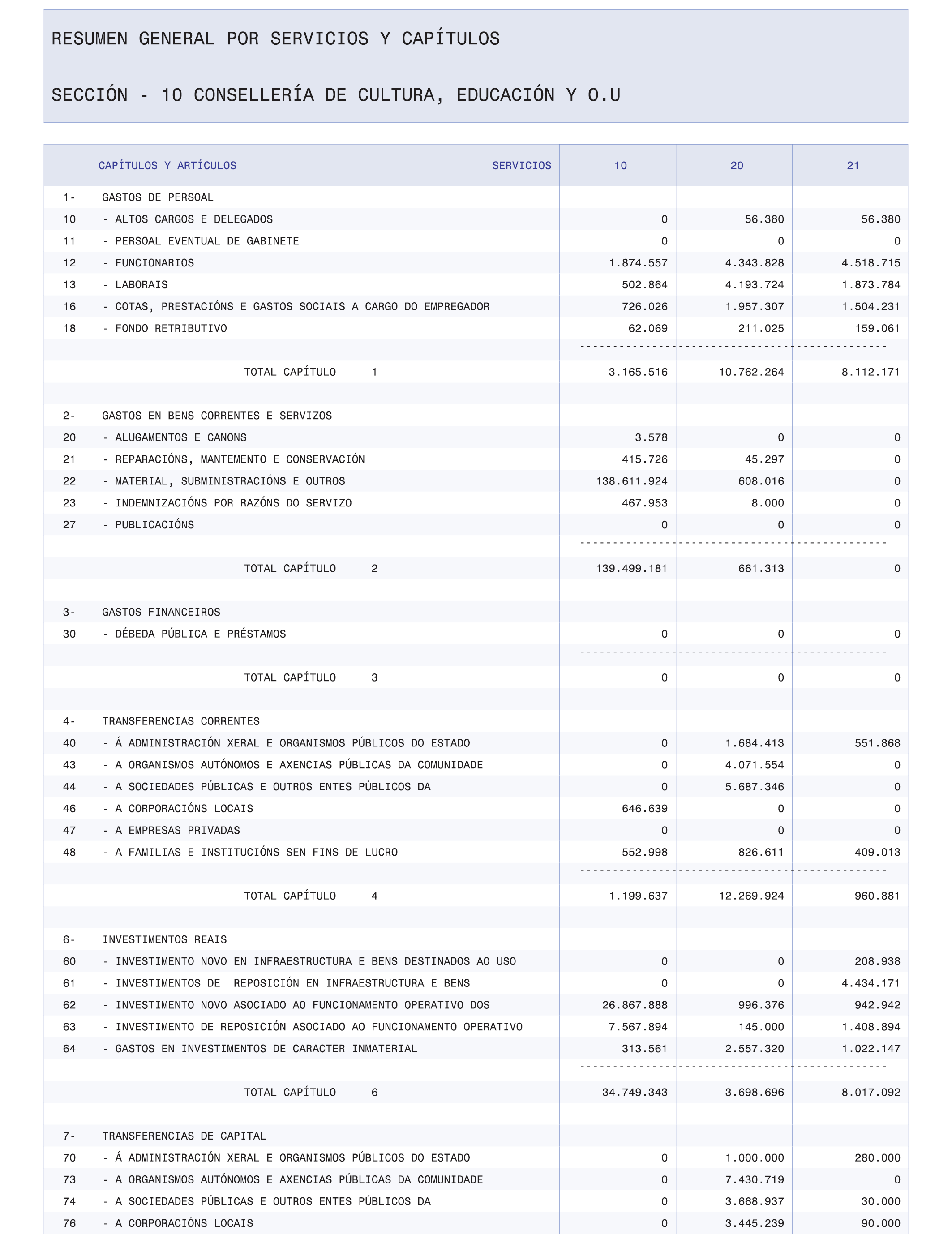 RESUMEN GENERAL POR SERVICIOS Y CAPÍTULOS

SECCIÓN - 10 CONSELLERÍA DE CULTURA, EDUCACIÓN Y O.U

| | CAPÍTULOS Y ARTÍCULOS SERVICIOS | 10 | 20 | 21 |
|---|---|---|---|---|
| 1- | GASTOS DE PERSOAL | | | |
| 10 | - ALTOS CARGOS E DELEGADOS | 0 | 56.380 | 56.380 |
| 11 | - PERSOAL EVENTUAL DE GABINETE | 0 | 0 | 0 |
| 12 | - FUNCIONARIOS | 1.874.557 | 4.343.828 | 4.518.715 |
| 13 | - LABORAIS | 502.864 | 4.193.724 | 1.873.784 |
| 16 | - COTAS, PRESTACIÓNS E GASTOS SOCIAIS A CARGO DO EMPREGADOR | 726.026 | 1.957.307 | 1.504.231 |
| 18 | - FONDO RETRIBUTIVO | 62.069 | 211.025 | 159.061 |
| | TOTAL CAPÍTULO 1 | 3.165.516 | 10.762.264 | 8.112.171 |
| 2- | GASTOS EN BENS CORRENTES E SERVIZOS | | | |
| 20 | - ALUGAMENTOS E CANONS | 3.578 | 0 | 0 |
| 21 | - REPARACIÓNS, MANTEMENTO E CONSERVACIÓN | 415.726 | 45.297 | 0 |
| 22 | - MATERIAL, SUBMINISTRACIÓNS E OUTROS | 138.611.924 | 608.016 | 0 |
| 23 | - INDEMNIZACIÓNS POR RAZÓNS DO SERVIZO | 467.953 | 8.000 | 0 |
| 27 | - PUBLICACIÓNS | 0 | 0 | 0 |
| | TOTAL CAPÍTULO 2 | 139.499.181 | 661.313 | 0 |
| 3- | GASTOS FINANCEIROS | | | |
| 30 | - DÉBEDA PÚBLICA E PRÉSTAMOS | 0 | 0 | 0 |
| | TOTAL CAPÍTULO 3 | 0 | 0 | 0 |
| 4- | TRANSFERENCIAS CORRENTES | | | |
| 40 | - Á ADMINISTRACIÓN XERAL E ORGANISMOS PÚBLICOS DO ESTADO | 0 | 1.684.413 | 551.868 |
| 43 | - A ORGANISMOS AUTÓNOMOS E AXENCIAS PÚBLICAS DA COMUNIDADE | 0 | 4.071.554 | 0 |
| 44 | - A SOCIEDADES PÚBLICAS E OUTROS ENTES PÚBLICOS DA | 0 | 5.687.346 | 0 |
| 46 | - A CORPORACIÓNS LOCAIS | 646.639 | 0 | 0 |
| 47 | - A EMPRESAS PRIVADAS | 0 | 0 | 0 |
| 48 | - A FAMILIAS E INSTITUCIÓNS SEN FINS DE LUCRO | 552.998 | 826.611 | 409.013 |
| | TOTAL CAPÍTULO 4 | 1.199.637 | 12.269.924 | 960.881 |
| 6- | INVESTIMENTOS REAIS | | | |
| 60 | - INVESTIMENTO NOVO EN INFRAESTRUCTURA E BENS DESTINADOS AO USO | 0 | 0 | 208.938 |
| 61 | - INVESTIMENTOS DE REPOSICIÓN EN INFRAESTRUCTURA E BENS | 0 | 0 | 4.434.171 |
| 62 | - INVESTIMENTO NOVO ASOCIADO AO FUNCIONAMENTO OPERATIVO DOS | 26.867.888 | 996.376 | 942.942 |
| 63 | - INVESTIMENTO DE REPOSICIÓN ASOCIADO AO FUNCIONAMENTO OPERATIVO | 7.567.894 | 145.000 | 1.408.894 |
| 64 | - GASTOS EN INVESTIMENTOS DE CARACTER INMATERIAL | 313.561 | 2.557.320 | 1.022.147 |
| | TOTAL CAPÍTULO 6 | 34.749.343 | 3.698.696 | 8.017.092 |
| 7- | TRANSFERENCIAS DE CAPITAL | | | |
| 70 | - Á ADMINISTRACIÓN XERAL E ORGANISMOS PÚBLICOS DO ESTADO | 0 | 1.000.000 | 280.000 |
| 73 | - A ORGANISMOS AUTÓNOMOS E AXENCIAS PÚBLICAS DA COMUNIDADE | 0 | 7.430.719 | 0 |
| 74 | - A SOCIEDADES PÚBLICAS E OUTROS ENTES PÚBLICOS DA | 0 | 3.668.937 | 30.000 |
| 76 | - A CORPORACIÓNS LOCAIS | 0 | 3.445.239 | 90.000 |